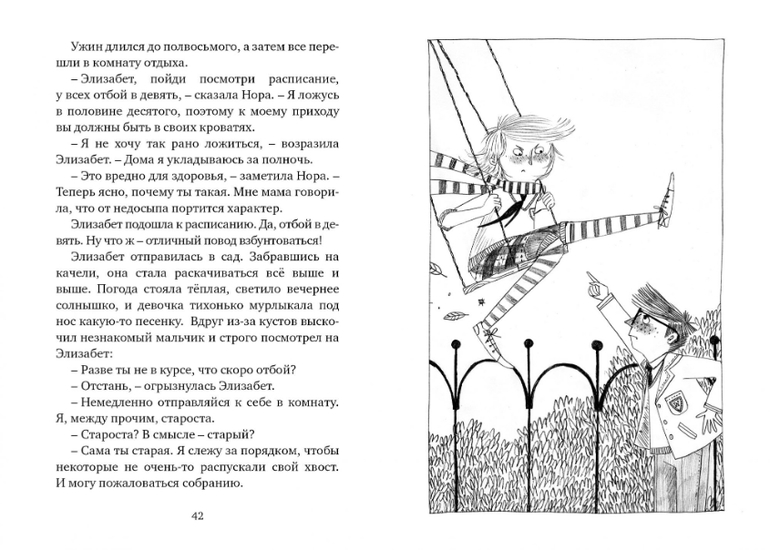 Ужин длился до полвосьмого, а затем все перешли в комнату отдыха.

– Элизабет, пойди посмотри расписание, у всех отбой в девять, – сказала Нора. – Я ложусь в половине десятого, поэтому к моему приходу вы должны быть в своих кроватях.

– Я не хочу так рано ложиться, – возразила Элизабет. – Дома я укладываюсь за полночь.

– Это вредно для здоровья, – заметила Нора. – Теперь ясно, почему ты такая. Мне мама говорила, что от недосыпа портится характер.

Элизабет подошла к расписанию. Да, отбой в девять. Ну что ж – отличный повод взбунтоваться!

Элизабет отправилась в сад. Забравшись на качели, она стала раскачиваться всё выше и выше. Погода стояла тёплая, светило вечернее солнышко, и девочка тихонько мурлыкала под нос какую-то песенку. Вдруг из-за кустов выскочил незнакомый мальчик и строго посмотрел на Элизабет:

– Разве ты не в курсе, что скоро отбой?

– Отстань, – огрызнулась Элизабет.

– Немедленно отправляйся к себе в комнату. Я, между прочим, староста.

– Староста? В смысле – старый?

– Сама ты старая. Я слежу за порядком, чтобы некоторые не очень-то распускали свой хвост. И могу пожаловаться собранию.

42